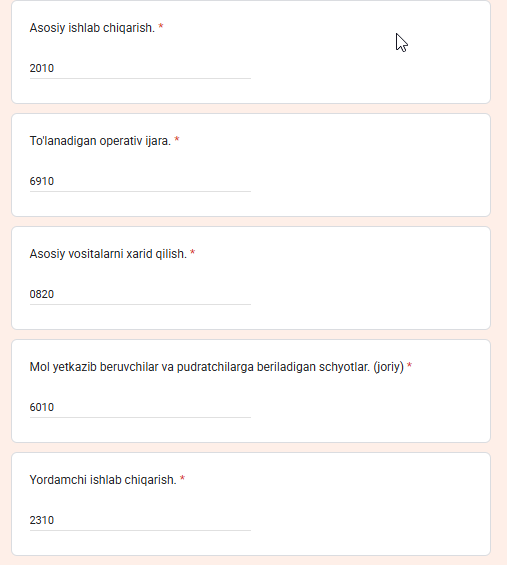 Asosiy ishlab chiqarish. *

2010

To'lanadigan operativ ijara. *

6910

Asosiy vositalarni xarid qilish. *

0820

Mol yetkazib beruvchilar va pudratchilarga beriladigan schyotlar. (joriy) *

6010

Yordamchi ishlab chiqarish. *

2310